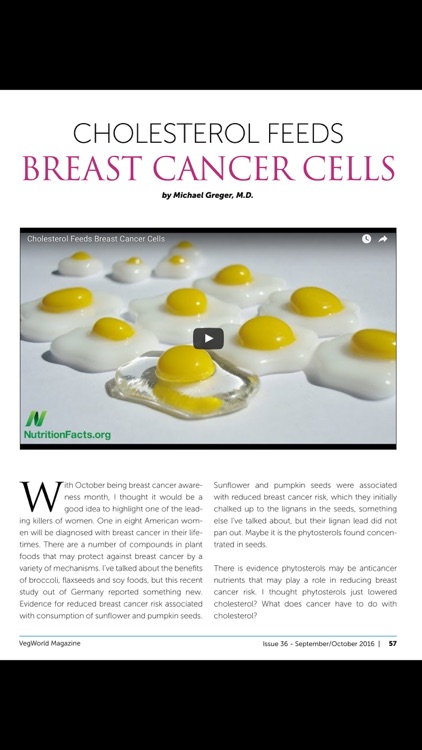 CHOLESTEROL FEEDS
BREAST CANCER CELLS

by Michael Greger, M.D.

Cholesterol Feeds Breast Cancer Cells

NutritionFacts.org

With October being breast cancer awareness month, I thought it would be a good idea to highlight one of the leading killers of women. One in eight American women will be diagnosed with breast cancer in their lifetimes. There are a number of compounds in plant foods that may protect against breast cancer by a variety of mechanisms. I've talked about the benefits of broccoli, flaxseeds and soy foods, but this recent study out of Germany reported something new. Evidence for reduced breast cancer risk associated with consumption of sunflower and pumpkin seeds.

Sunflower and pumpkin seeds were associated with reduced breast cancer risk, which they initially chalked up to the lignans in the seeds, something else I've talked about, but their lignan lead did not pan out. Maybe it is the phytosterols found concentrated in seeds.

There is evidence phytosterols may be anticancer nutrients that may play a role in reducing breast cancer risk. I thought phytosterols just lowered cholesterol? What does cancer have to do with cholesterol?

VegWorld Magazine

Issue 36 - September/October 2016 | 57